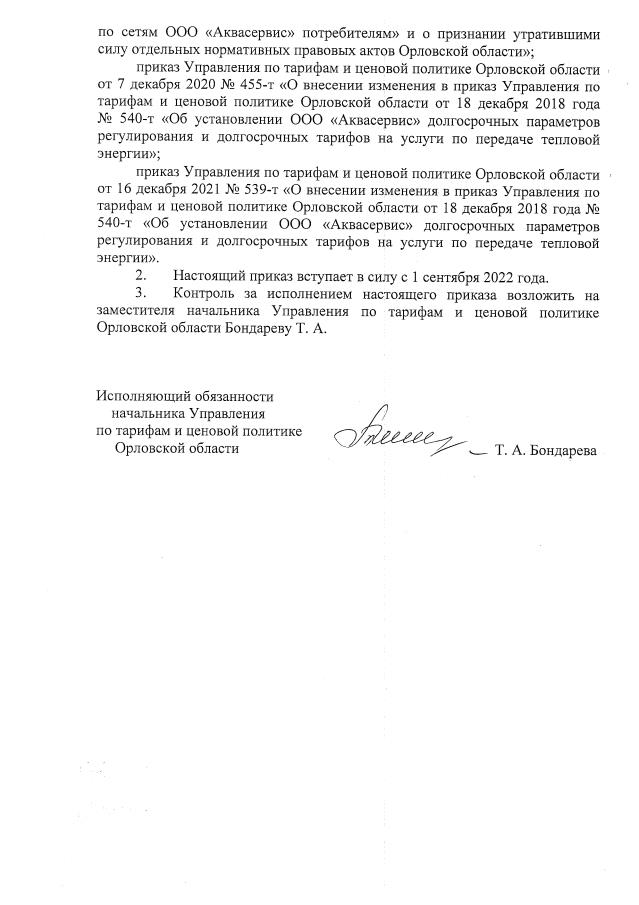 по сетям ООО «Аквасервис» потребителям» и о признании утратившими силу отдельных нормативных правовых актов Орловской области»;

приказ Управления по тарифам и ценовой политике Орловской области от 7 декабря 2020 № 455-т «О внесении изменения в приказ Управления по тарифам и ценовой политике Орловской области от 18 декабря 2018 года № 540-т «Об установлении ООО «Аквасервис» долгосрочных параметров регулирования и долгосрочных тарифов на услуги по передаче тепловой энергии»;

приказ Управления по тарифам и ценовой политике Орловской области от 16 декабря 2021 № 539-т «О внесении изменения в приказ Управления по тарифам и ценовой политике Орловской области от 18 декабря 2018 года № 540-т «Об установлении ООО «Аквасервис» долгосрочных параметров регулирования и долгосрочных тарифов на услуги по передаче тепловой энергии».

2. Настоящий приказ вступает в силу с 1 сентября 2022 года.

3. Контроль за исполнением настоящего приказа возложить на заместителя начальника Управления по тарифам и ценовой политике Орловской области Бондареву Т. А.

Исполняющий обязанности
начальника Управления
по тарифам и ценовой политике
Орловской области

Т. А. Бондарева